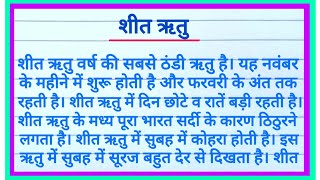 शीत ऋतु

शीत ऋतु वर्ष की सबसे ठंडी ऋतु है। यह नवंबर के महीने में शुरू होती है और फरवरी के अंत तक रहती है। शीत ऋतु में दिन छोटे व रातें बड़ी रहती है। शीत ऋतु के मध्य पूरा भारत सर्दी के कारण ठिठुरने लगता है। शीत ऋतु में सुबह में कोहरा होती है। इस ऋतु में सुबह में सूरज बहुत देर से दिखता है। शीत